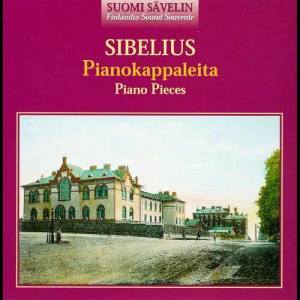 SUOMI SÄVELIN
Finlandia Sound Souvenir

SIBELIUS
Pianokappaleita
Piano Pieces